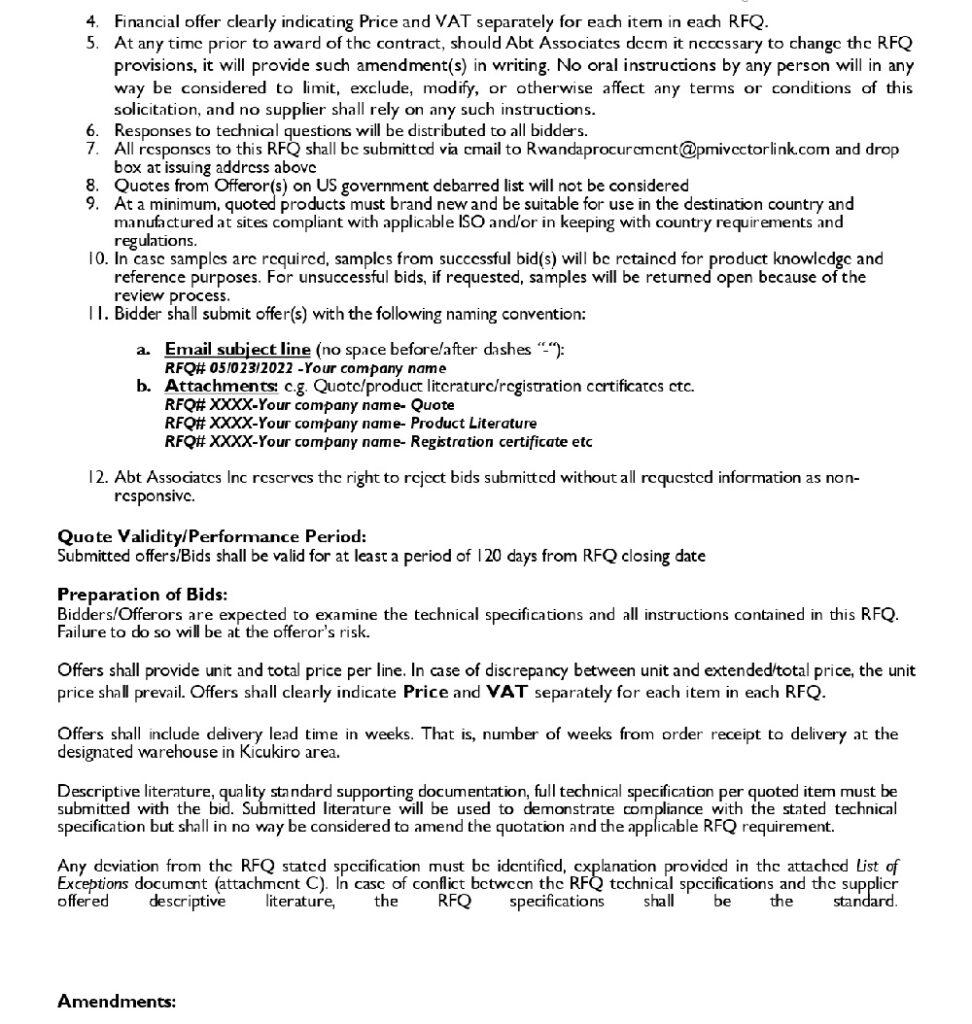 4. Financial offer clearly indicating Price and VAT separately for each item in each RFQ.
5. At any time prior to award of the contract, should Abt Associates deem it necessary to change the RFQ provisions, it will provide such amendment(s) in writing. No oral instructions by any person will in any way be considered to limit, exclude, modify, or otherwise affect any terms or conditions of this solicitation, and no supplier shall rely on any such instructions.
6. Responses to technical questions will be distributed to all bidders.
7. All responses to this RFQ shall be submitted via email to Rwandaprocurement@pmivectorlink.com and drop box at issuing address above
8. Quotes from Offeror(s) on US government debarred list will not be considered
9. At a minimum, quoted products must brand new and be suitable for use in the destination country and manufactured at sites compliant with applicable ISO and/or in keeping with country requirements and regulations.
10. In case samples are required, samples from successful bid(s) will be retained for product knowledge and reference purposes. For unsuccessful bids, if requested, samples will be returned open because of the review process.
11. Bidder shall submit offer(s) with the following naming convention:

a. Email subject line (no space before/after dashes "-"):
RFQ# 05/023/2022 -Your company name
b. Attachments: e.g. Quote/product literature/registration certificates etc.
RFQ# XXXX-Your company name- Quote
RFQ# XXXX-Your company name- Product Literature
RFQ# XXXX-Your company name- Registration certificate etc

12. Abt Associates Inc reserves the right to reject bids submitted without all requested information as non-responsive.

Quote Validity/Performance Period:
Submitted offers/Bids shall be valid for at least a period of 120 days from RFQ closing date

Preparation of Bids:
Bidders/Offerors are expected to examine the technical specifications and all instructions contained in this RFQ. Failure to do so will be at the offeror's risk.

Offers shall provide unit and total price per line. In case of discrepancy between unit and extended/total price, the unit price shall prevail. Offers shall clearly indicate Price and VAT separately for each item in each RFQ.

Offers shall include delivery lead time in weeks. That is, number of weeks from order receipt to delivery at the designated warehouse in Kicukiro area.

Descriptive literature, quality standard supporting documentation, full technical specification per quoted item must be submitted with the bid. Submitted literature will be used to demonstrate compliance with the stated technical specification but shall in no way be considered to amend the quotation and the applicable RFQ requirement.

Any deviation from the RFQ stated specification must be identified, explanation provided in the attached List of Exceptions document (attachment C). In case of conflict between the RFQ technical specifications and the supplier offered descriptive literature, the RFQ specifications shall be the standard.

Amendments: